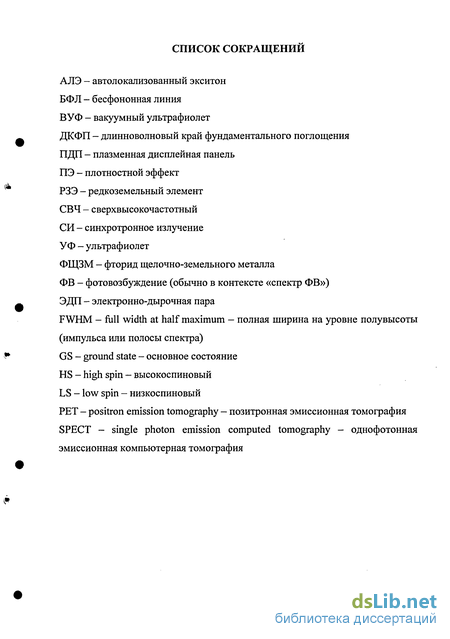 СПИСОК СОКРАЩЕНИЙ

АЛЭ – автолокализованный экситон

БФЛ – бесфононная линия

ВУФ – вакуумный ультрафиолет

ДКФП – длинноволновый край фундаментального поглощения

ПДП – плазменная дисплейная панель

ПЭ – плотностной эффект

РЗЭ – редкоземельный элемент

СВЧ – сверхвысокочастотный

СИ – синхротронное излучение

УФ – ультрафиолет

ФЩЗМ – фторид щелочно-земельного металла

ФВ – фотовозбуждение (обычно в контексте «спектр ФВ»)

ЭДП – электронно-дырочная пара

FWHM – full width at half maximum – полная ширина на уровне полувысоты (импульса или полосы спектра)

GS – ground state – основное состояние

HS – high spin – высокоспиновый

LS – low spin – низкоспиновый

PET – positron emission tomography – позитронная эмиссионная томография

SPECT – single photon emission computed tomography – однофотонная эмиссионная компьютерная томография

dsLib.net
библиотека диссертаций